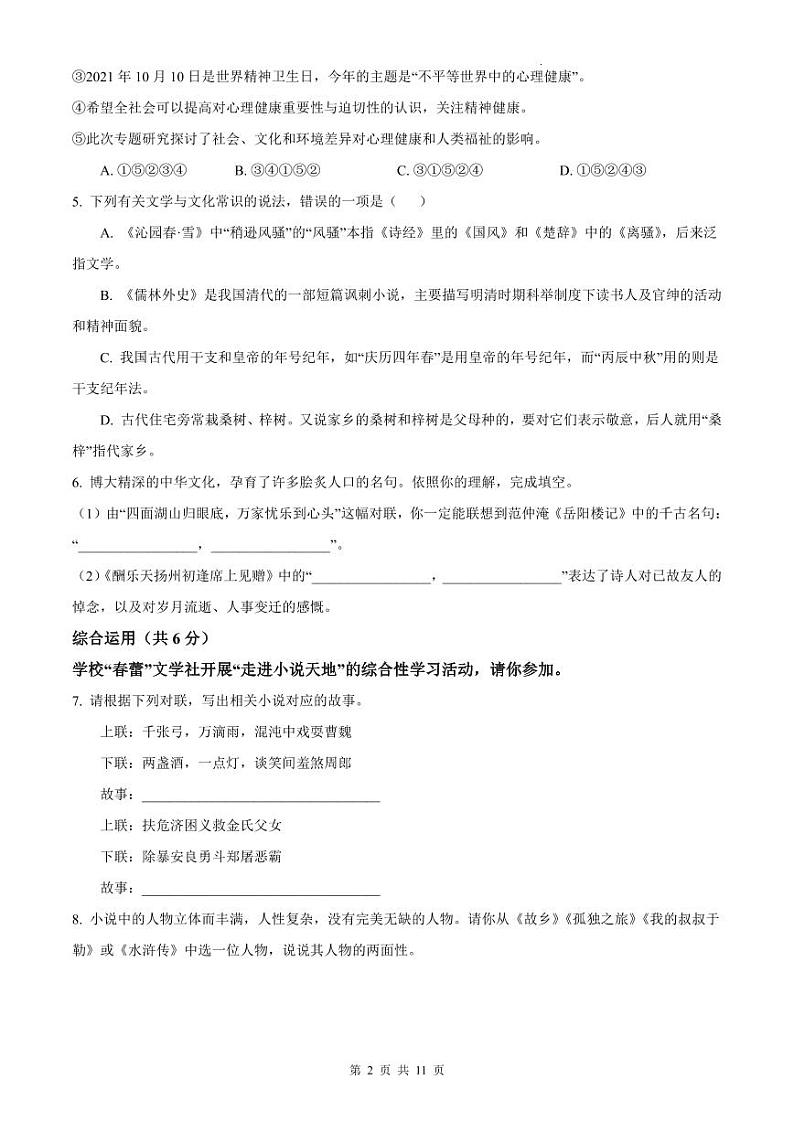 ③2021 年 10 月 10 日是世界精神卫生日，今年的主题是“不平等世界中的心理健康”。

④希望全社会可以提高对心理健康重要性与迫切性的认识，关注精神健康。

⑤此次专题研究探讨了社会、文化和环境差异对心理健康和人类福祉的影响。

A. ①⑤②③④　　B. ③④①⑤②　　C. ③①⑤②④　　D. ①⑤②④③

5. 下列有关文学与文化常识的说法，错误的一项是（　　）

A. 《沁园春·雪》中“稍逊风骚”的“风骚”本指《诗经》里的《国风》和《楚辞》中的《离骚》，后来泛指文学。

B. 《儒林外史》是我国清代的一部短篇讽刺小说，主要描写明清时期科举制度下读书人及官绅的活动和精神面貌。

C. 我国古代用干支和皇帝的年号纪年，如“庆历四年春”是用皇帝的年号纪年，而“丙辰中秋”用的则是干支纪年法。

D. 古代住宅旁常栽桑树、梓树。又说家乡的桑树和梓树是父母种的，要对它们表示敬意，后人就用“桑梓”指代家乡。

6. 博大精深的中华文化，孕育了许多脍炙人口的名句。依照你的理解，完成填空。

（1）由“四面湖山归眼底，万家忧乐到心头”这幅对联，你一定能联想到范仲淹《岳阳楼记》中的千古名句：“________________，________________”。

（2）《酬乐天扬州初逢席上见赠》中的“________________，________________”表达了诗人对已故友人的悼念，以及对岁月流逝、人事变迁的感慨。

综合运用（共 6 分）

学校“春蕾”文学社开展“走进小说天地”的综合性学习活动，请你参加。

7. 请根据下列对联，写出相关小说对应的故事。

上联：千张弓，万滴雨，混沌中戏耍曹魏

下联：两盏酒，一点灯，谈笑间羞煞周郎

故事：________________________________

上联：扶危济困义救金氏父女

下联：除暴安良勇斗郑屠恶霸

故事：________________________________

8. 小说中的人物立体而丰满，人性复杂，没有完美无缺的人物。请你从《故乡》《孤独之旅》《我的叔叔于勒》或《水浒传》中选一位人物，说说其人物的两面性。

第 2 页 共 11 页